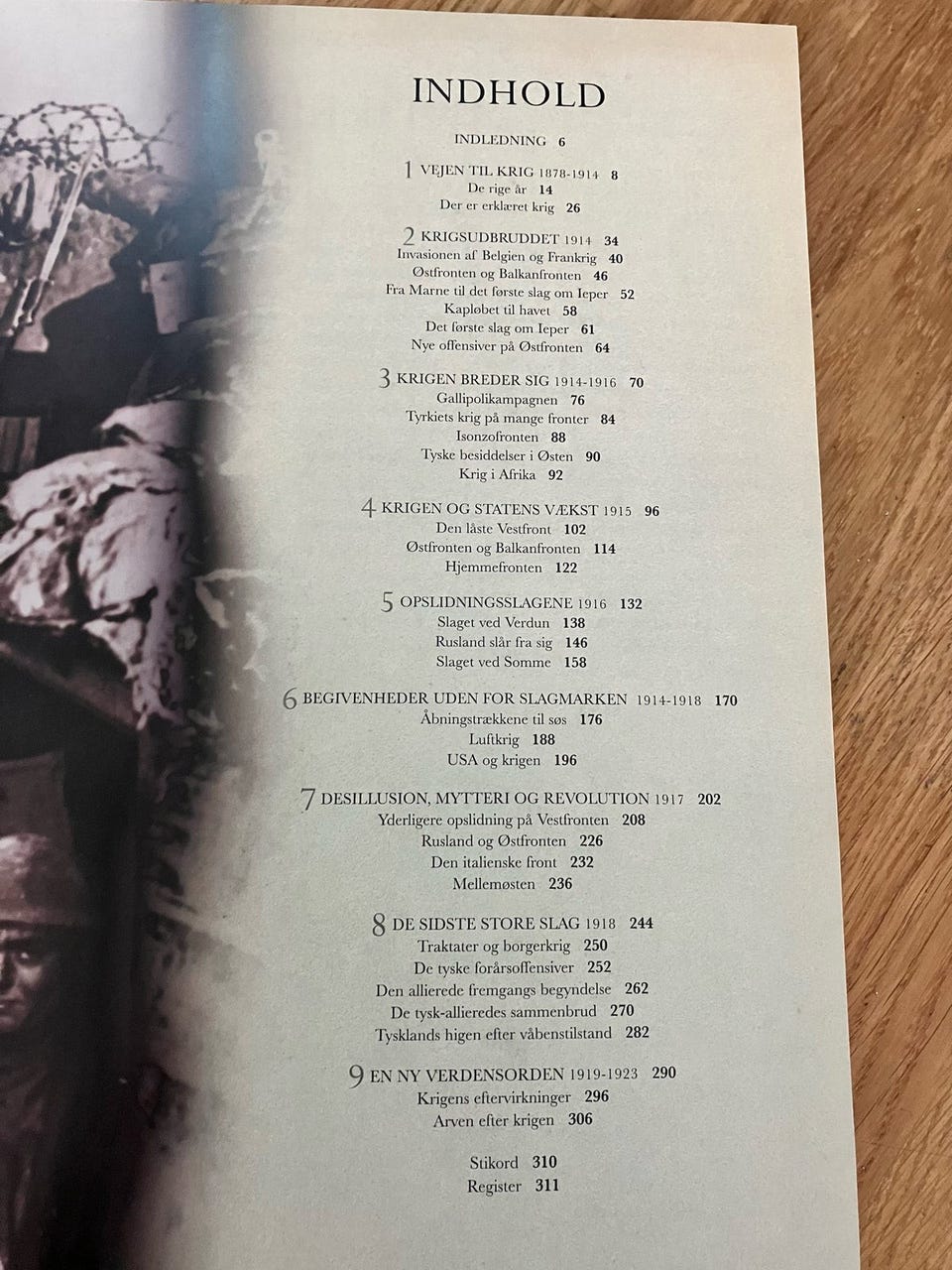 INDHOLD

INDLEDNING 6

1 VEJEN TIL KRIG 1878-1914 8
De rige år 14
Der er erklæret krig 26

2 KRIGSUDBRUDDET 1914 34
Invasionen af Belgien og Frankrig 40
Østfronten og Balkanfronten 46
Fra Marne til det første slag om Ieper 52
Kapløbet til havet 58
Det første slag om Ieper 61
Nye offensiver på Østfronten 64

3 KRIGEN BREDER SIG 1914-1916 70
Gallipolikampagnen 76
Tyrkiets krig på mange fronter 84
Isonzofronten 88
Tyske besiddelser i Østen 90
Krig i Afrika 92

4 KRIGEN OG STATENS VÆKST 1915 96
Den låste Vestfront 102
Østfronten og Balkanfronten 114
Hjemmefronten 122

5 OPSLIDNINGSSLAGENE 1916 132
Slaget ved Verdun 138
Rusland slår fra sig 146
Slaget ved Somme 158

6 BEGIVENHEDER UDEN FOR SLAGMARKEN 1914-1918 170
Åbningstrækkene til søs 176
Luftkrig 188
USA og krigen 196

7 DESILLUSION, MYTTERI OG REVOLUTION 1917 202
Yderligere opslidning på Vestfronten 208
Rusland og Østfronten 226
Den italienske front 232
Mellemøsten 236

8 DE SIDSTE STORE SLAG 1918 244
Traktater og borgerkrig 250
De tyske forårsoffensiver 252
Den allierede fremgangs begyndelse 262
De tysk-allieredes sammenbrud 270
Tysklands higen efter våbenstilstand 282

9 EN NY VERDENSORDEN 1919-1923 290
Krigens eftervirkninger 296
Arven efter krigen 306

Stikord 310
Register 311